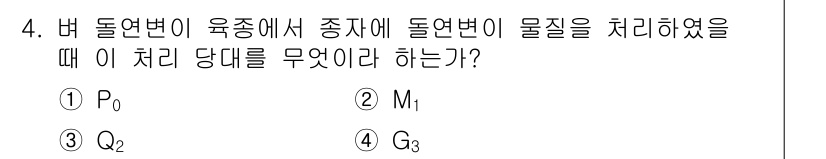 4. 벼 돌연변이 육종에서 종자에 돌연변이 물질을 처리하였을 때 이 처리 당대를 무엇이라 하는가?

① $P_0$
② $M_1$
③ $Q_2$
④ $G_3$